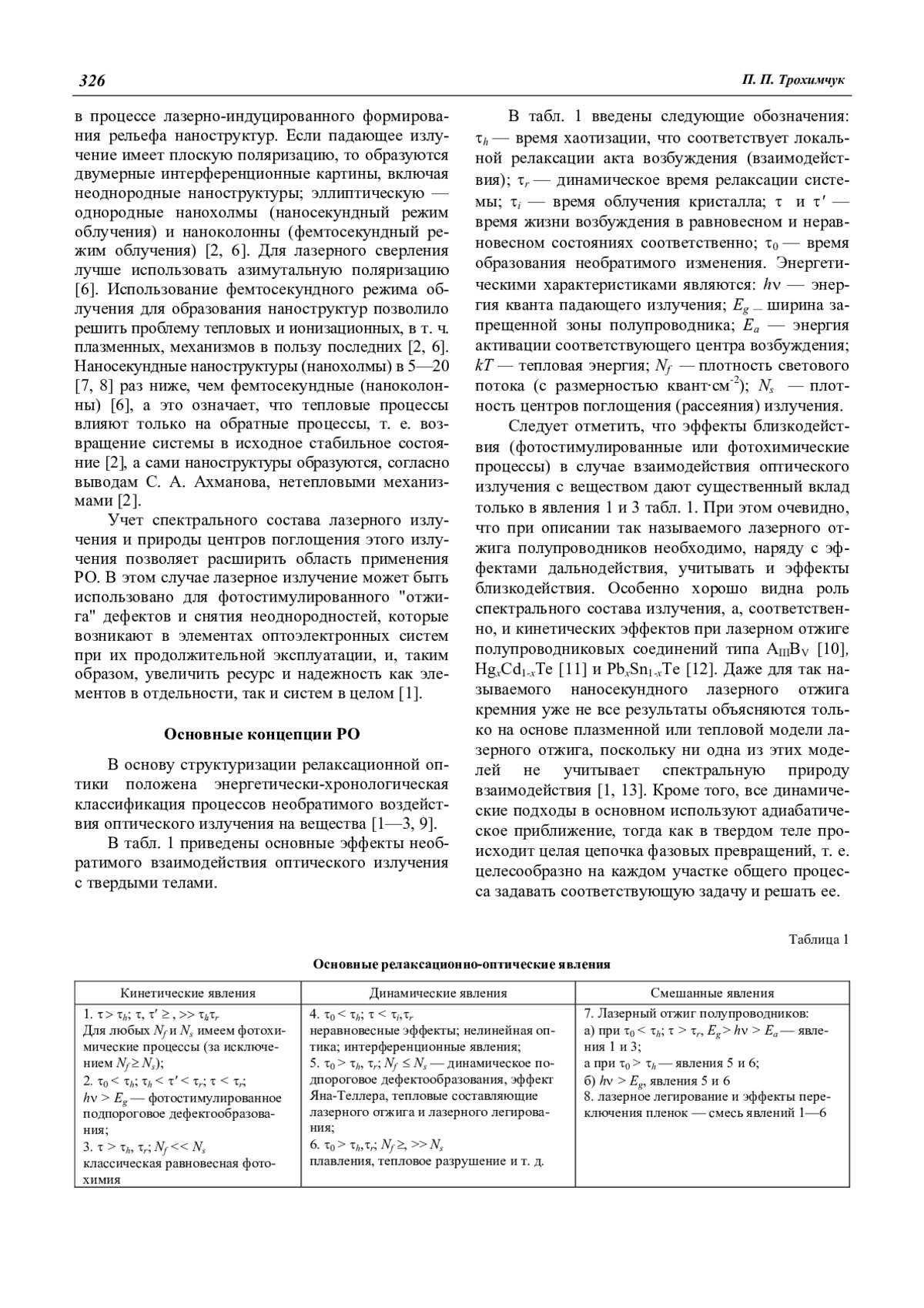 326 П. П. Трохимчук

в процессе лазерно-индуцированного формирования рельефа наноструктур. Если падающее излучение имеет плоскую поляризацию, то образуются двумерные интерференционные картины, включая неоднородные наноструктуры; эллиптическую — однородные нанохолмы (наносекундный режим облучения) и наноколонны (фемтосекундный режим облучения) [2, 6]. Для лазерного сверления лучше использовать азимутальную поляризацию [6]. Использование фемтосекундного режима облучения для образования наноструктур позволило решить проблему тепловых и ионизационных, в т. ч. плазменных, механизмов в пользу последних [2, 6]. Наносекундные наноструктуры (нанохолмы) в 5—20 [7, 8] раз ниже, чем фемтосекундные (наноколонны) [6], а это означает, что тепловые процессы влияют только на обратные процессы, т. е. возвращение системы в исходное стабильное состояние [2], а сами наноструктуры образуются, согласно выводам С. А. Ахманова, нетепловыми механизмами [2].

Учет спектрального состава лазерного излучения и природы центров поглощения этого излучения позволяет расширить область применения РО. В этом случае лазерное излучение может быть использовано для фотостимулированного "отжига" дефектов и снятия неоднородностей, которые возникают в элементах оптоэлектронных систем при их продолжительной эксплуатации, и, таким образом, увеличить ресурс и надежность как элементов в отдельности, так и систем в целом [1].

Основные концепции РО

В основу структуризации релаксационной оптики положена энергетически-хронологическая классификация процессов необратимого воздействия оптического излучения на вещества [1—3, 9].

В табл. 1 приведены основные эффекты необратимого взаимодействия оптического излучения с твердыми телами.

В табл. 1 введены следующие обозначения: $\tau_h$ — время хаотизации, что соответствует локальной релаксации акта возбуждения (взаимодействия); $\tau_r$ — динамическое время релаксации системы; $\tau_i$ — время облучения кристалла; $\tau$ и $\tau'$ — время жизни возбуждения в равновесном и неравновесном состояниях соответственно; $\tau_0$ — время образования необратимого изменения. Энергетическими характеристиками являются: $h\nu$ — энергия кванта падающего излучения; $E_g$ — ширина запрещенной зоны полупроводника; $E_a$ — энергия активации соответствующего центра возбуждения; $kT$ — тепловая энергия; $N_f$ — плотность светового потока (с размерностью квант·см$^{-2}$); $N_s$ — плотность центров поглощения (рассеяния) излучения.

Следует отметить, что эффекты близкодействия (фотостимулированные или фотохимические процессы) в случае взаимодействия оптического излучения с веществом дают существенный вклад только в явления 1 и 3 табл. 1. При этом очевидно, что при описании так называемого лазерного отжига полупроводников необходимо, наряду с эффектами дальнодействия, учитывать и эффекты близкодействия. Особенно хорошо видна роль спектрального состава излучения, а, соответственно, и кинетических эффектов при лазерном отжиге полупроводниковых соединений типа $A_{III}B_V$ [10], $Hg_xCd_{1-x}Te$ [11] и $Pb_xSn_{1-x}Te$ [12]. Даже для так называемого наносекундного лазерного отжига кремния уже не все результаты объясняются только на основе плазменной или тепловой модели лазерного отжига, поскольку ни одна из этих моделей не учитывает спектральную природу взаимодействия [1, 13]. Кроме того, все динамические подходы в основном используют адиабатическое приближение, тогда как в твердом теле происходит целая цепочка фазовых превращений, т. е. целесообразно на каждом участке общего процесса задавать соответствующую задачу и решать ее.

Таблица 1

Основные релаксационно-оптические явления

| Кинетические явления | Динамические явления | Смешанные явления |
|---|---|---|
| 1. $\tau > \tau_h$; $\tau, \tau' \geq, >> \tau_h\tau_r$ Для любых $N_f$ и $N_s$ имеем фотохимические процессы (за исключением $N_f \geq N_s$); 2. $\tau_0 < \tau_h$; $\tau_h < \tau' < \tau_r$; $\tau < \tau_r$; $h\nu > E_g$ — фотостимулированное подпороговое дефектообразования; 3. $\tau > \tau_h, \tau_r$; $N_f << N_s$ классическая равновесная фотохимия | 4. $\tau_0 < \tau_h$; $\tau < \tau_i, \tau_r$ неравновесные эффекты; нелинейная оптика; интерференционные явления; 5. $\tau_0 > \tau_h, \tau_r$; $N_f \leq N_s$ — динамическое подпороговое дефектообразования, эффект Яна-Теллера, тепловые составляющие лазерного отжига и лазерного легирования; 6. $\tau_0 > \tau_h, \tau_r$; $N_f \geq, >> N_s$ плавления, тепловое разрушение и т. д. | 7. Лазерный отжиг полупроводников: а) при $\tau_0 < \tau_h$; $\tau > \tau_r$, $E_g > h\nu > E_a$ — явления 1 и 3; а при $\tau_0 > \tau_h$ — явления 5 и 6; б) $h\nu > E_g$, явления 5 и 6 8. лазерное легирование и эффекты переключения пленок — смесь явлений 1—6 |